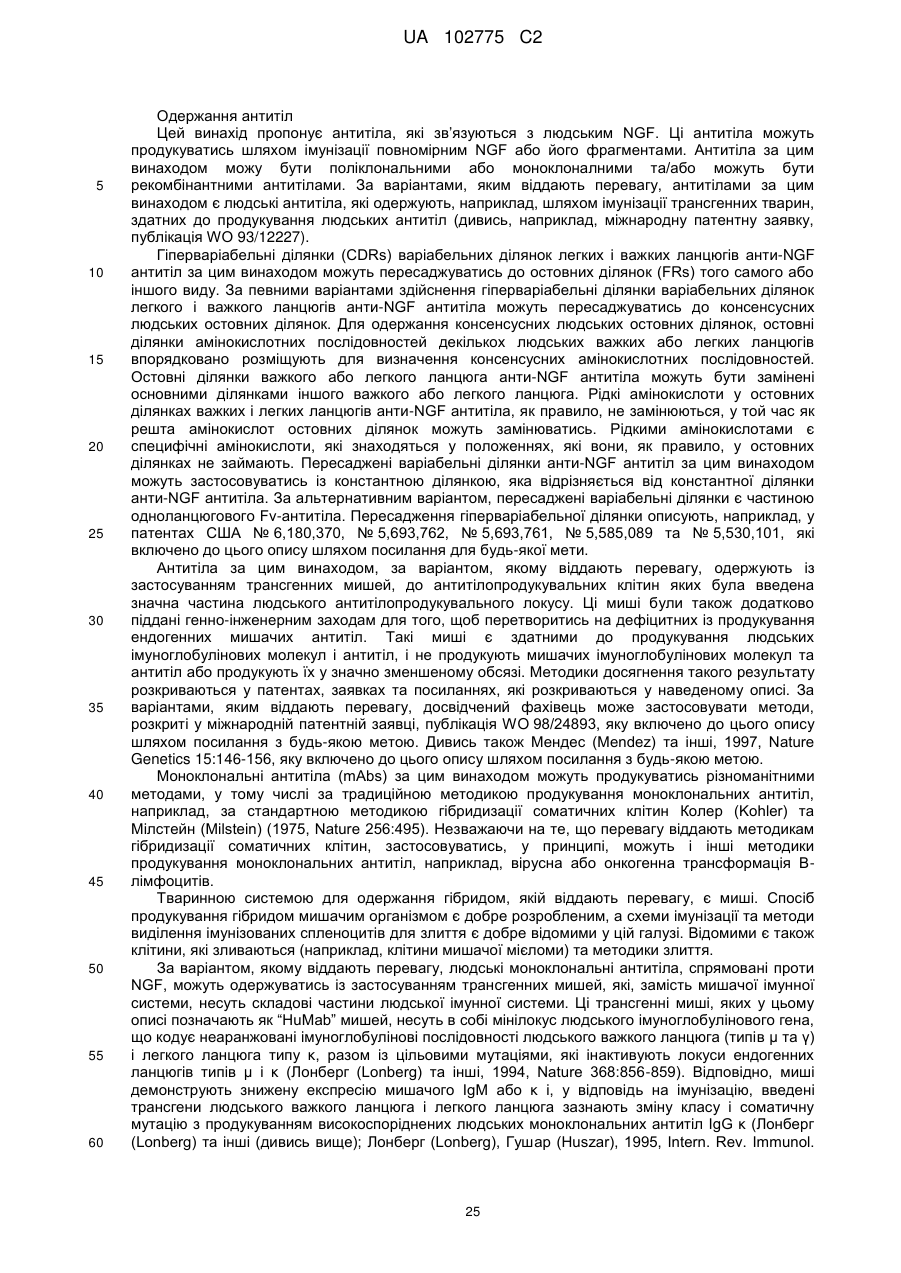 UA 102775 C2

Одержання антитіл

Цей винахід пропонує антитіла, які зв'язуються з людським NGF. Ці антитіла можуть продукуватись шляхом імунізації повномірним NGF або його фрагментами. Антитіла за цим винаходом можу бути поліклональними або моноклоналними та/або можуть бути рекомбінантними антитілами. За варіантами, яким віддають перевагу, антитілами за цим винаходом є людські антитіла, які одержують, наприклад, шляхом імунізації трансгенних тварин, здатних до продукування людських антитіл (дивись, наприклад, міжнародну патентну заявку, публікація WO 93/12227).

Гіперваріабельні ділянки (CDRs) варіабельних ділянок легких і важких ланцюгів анти-NGF антитіл за цим винаходом можуть пересаджуватись до остовних ділянок (FRs) того самого або іншого виду. За певними варіантами здійснення гіперваріабельні ділянки варіабельних ділянок легкого і важкого ланцюгів анти-NGF антитіла можуть пересаджуватись до консенсусних людських остовних ділянок. Для одержання консенсусних людських остовних ділянок, остовні ділянки амінокислотних послідовностей декількох людських важких або легких ланцюгів впорядковано розміщують для визначення консенсусних амінокислотних послідовностей. Остовні ділянки важкого або легкого ланцюга анти-NGF антитіла можуть бути замінені основними ділянками іншого важкого або легкого ланцюга. Рідкі амінокислоти у остовних ділянках важких і легких ланцюгів анти-NGF антитіла, як правило, не замінюються, у той час як решта амінокислот остовних ділянок можуть замінюватись. Рідкими амінокислотами є специфічні амінокислоти, які знаходяться у положеннях, які вони, як правило, у остовних ділянках не займають. Пересаджені варіабельні ділянки анти-NGF антитіл за цим винаходом можуть застосовуватись із константною ділянкою, яка відрізняється від константної ділянки анти-NGF антитіла. За альтернативним варіантом, пересаджені варіабельні ділянки є частиною одноланцюгового Fv-антитіла. Пересадження гіперваріабельної ділянки описують, наприклад, у патентах США № 6,180,370, № 5,693,762, № 5,693,761, № 5,585,089 та № 5,530,101, які включено до цього опису шляхом посилання для будь-якої мети.

Антитіла за цим винаходом, за варіантом, якому віддають перевагу, одержують із застосуванням трансгенних мишей, до антитілопродукувальних клітин яких була введена значна частина людського антитілопродукувального локусу. Ці миші були також додатково піддані генно-інженерним заходам для того, щоб перетворитись на дефіцитних із продукування ендогенних мишачих антитіл. Такі миші є здатними до продукування людських імуноглобулінових молекул і антитіл, і не продукують мишачих імуноглобулінових молекул та антитіл або продукують їх у значно зменшеному обсязі. Методики досягнення такого результату розкриваються у патентах, заявках та посиланнях, які розкриваються у наведеному описі. За варіантами, яким віддають перевагу, досвідчений фахівець може застосовувати методи, розкриті у міжнародній патентній заявці, публікація WO 98/24893, яку включено до цього опису шляхом посилання з будь-якою метою. Дивись також Мендес (Mendez) та інші, 1997, Nature Genetics 15:146-156, яку включено до цього опису шляхом посилання з будь-якою метою.

Моноклональні антитіла (mAbs) за цим винаходом можуть продукуватись різноманітними методами, у тому числі за традиційною методикою продукування моноклональних антитіл, наприклад, за стандартною методикою гібридизації соматичних клітин Колер (Kohler) та Мілстейн (Milstein) (1975, Nature 256:495). Незважаючи на те, що перевагу віддають методикам гібридизації соматичних клітин, застосовуватись, у принципі, можуть і інші методики продукування моноклональних антитіл, наприклад, вірусна або онкогенна трансформація В-лімфоцитів.

Тваринною системою для одержання гібридом, якій віддають перевагу, є миші. Спосіб продукування гібридом мишачим організмом є добре розробленим, а схеми імунізації та методи виділення імунізованих спленоцитів для злиття є добре відомими у цій галузі. Відомими є також клітини, які зливаються (наприклад, клітини мишачої мієломи) та методики злиття.

За варіантом, якому віддають перевагу, людські моноклональні антитіла, спрямовані проти NGF, можуть одержуватись із застосуванням трансгенних мишей, які, замість мишачої імунної системи, несуть складові частини людської імунної системи. Ці трансгенні миші, яких у цьому описі позначають як "HuMab" мишей, несуть в собі мінілокус людського імуноглобулінового гена, що кодує неаранжовані імуноглобулінові послідовності людського важкого ланцюга (типів μ та γ) і легкого ланцюга типу κ, разом із цільовими мутаціями, які інактивують локуси ендогенних ланцюгів типів μ і κ (Лонберг (Lonberg) та інші, 1994, Nature 368:856-859). Відповідно, миші демонструють знижену експресію мишачого IgM або κ і, у відповідь на імунізацію, введені трансгени людського важкого ланцюга і легкого ланцюга зазнають зміну класу і соматичну мутацію з продукуванням високоспоріднених людських моноклональних антитіл IgG κ (Лонберг (Lonberg) та інші (дивись вище); Лонберг (Lonberg), Гушар (Huszar), 1995, Intern. Rev. Immunol.

5
10
15
20
25
30
35
40
45
50
55
60

25